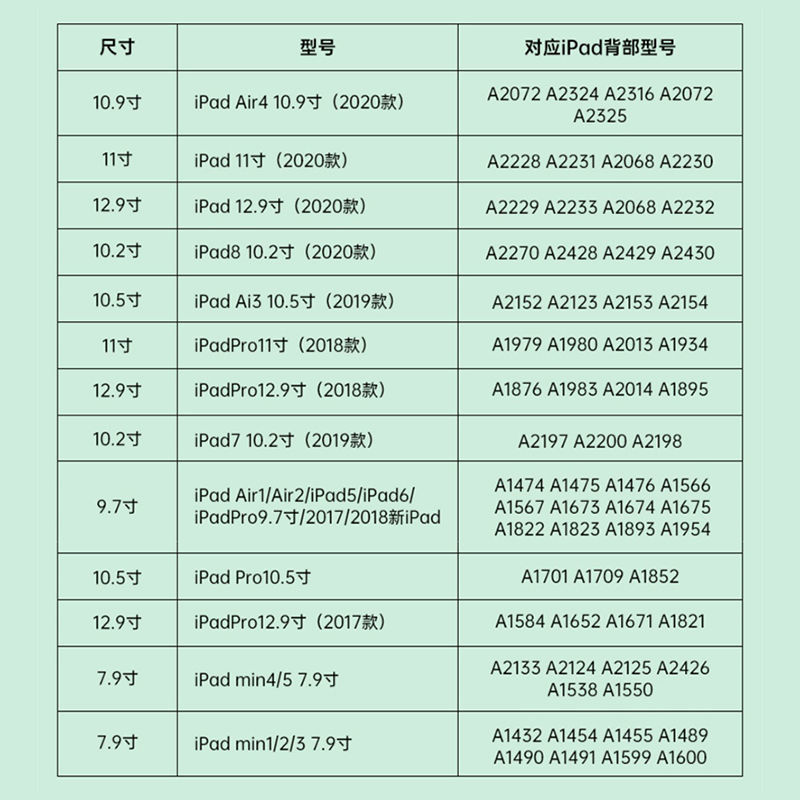 | 尺寸 | 型号 | 对应iPad背部型号 |
|---|---|---|
| 10.9寸 | iPad Air4 10.9寸（2020款） | A2072 A2324 A2316 A2072 A2325 |
| 11寸 | iPad 11寸（2020款） | A2228 A2231 A2068 A2230 |
| 12.9寸 | iPad 12.9寸（2020款） | A2229 A2233 A2068 A2232 |
| 10.2寸 | iPad8 10.2寸（2020款） | A2270 A2428 A2429 A2430 |
| 10.5寸 | iPad Ai3 10.5寸（2019款） | A2152 A2123 A2153 A2154 |
| 11寸 | iPadPro11寸（2018款） | A1979 A1980 A2013 A1934 |
| 12.9寸 | iPadPro12.9寸（2018款） | A1876 A1983 A2014 A1895 |
| 10.2寸 | iPad7 10.2寸（2019款） | A2197 A2200 A2198 |
| 9.7寸 | iPad Air1/Air2/iPad5/iPad6/ iPadPro9.7寸/2017/2018新iPad | A1474 A1475 A1476 A1566 A1567 A1673 A1674 A1675 A1822 A1823 A1893 A1954 |
| 10.5寸 | iPad Pro10.5寸 | A1701 A1709 A1852 |
| 12.9寸 | iPadPro12.9寸（2017款） | A1584 A1652 A1671 A1821 |
| 7.9寸 | iPad min4/5 7.9寸 | A2133 A2124 A2125 A2426 A1538 A1550 |
| 7.9寸 | iPad min1/2/3 7.9寸 | A1432 A1454 A1455 A1489 A1490 A1491 A1599 A1600 |